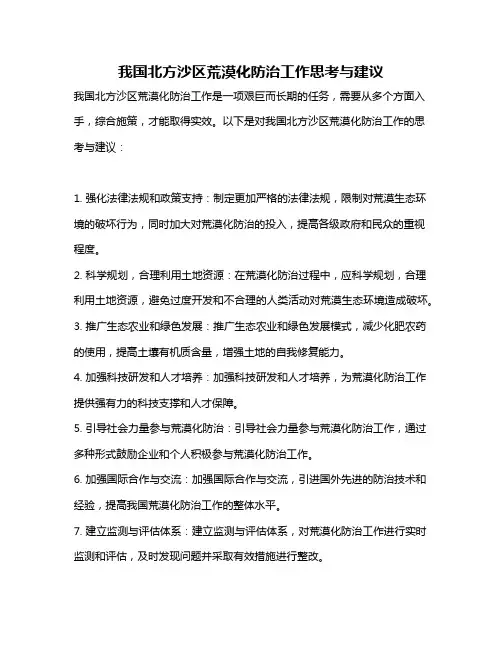 我国北方沙区荒漠化防治工作思考与建议

我国北方沙区荒漠化防治工作是一项艰巨而长期的任务，需要从多个方面入手，综合施策，才能取得实效。以下是对我国北方沙区荒漠化防治工作的思考与建议：

1. 强化法律法规和政策支持：制定更加严格的法律法规，限制对荒漠生态环境的破坏行为，同时加大对荒漠化防治的投入，提高各级政府和民众的重视程度。

2. 科学规划，合理利用土地资源：在荒漠化防治过程中，应科学规划，合理利用土地资源，避免过度开发和不合理的人类活动对荒漠生态环境造成破坏。

3. 推广生态农业和绿色发展：推广生态农业和绿色发展模式，减少化肥农药的使用，提高土壤有机质含量，增强土地的自我修复能力。

4. 加强科技研发和人才培养：加强科技研发和人才培养，为荒漠化防治工作提供强有力的科技支撑和人才保障。

5. 引导社会力量参与荒漠化防治：引导社会力量参与荒漠化防治工作，通过多种形式鼓励企业和个人积极参与荒漠化防治工作。

6. 加强国际合作与交流：加强国际合作与交流，引进国外先进的防治技术和经验，提高我国荒漠化防治工作的整体水平。

7. 建立监测与评估体系：建立监测与评估体系，对荒漠化防治工作进行实时监测和评估，及时发现问题并采取有效措施进行整改。